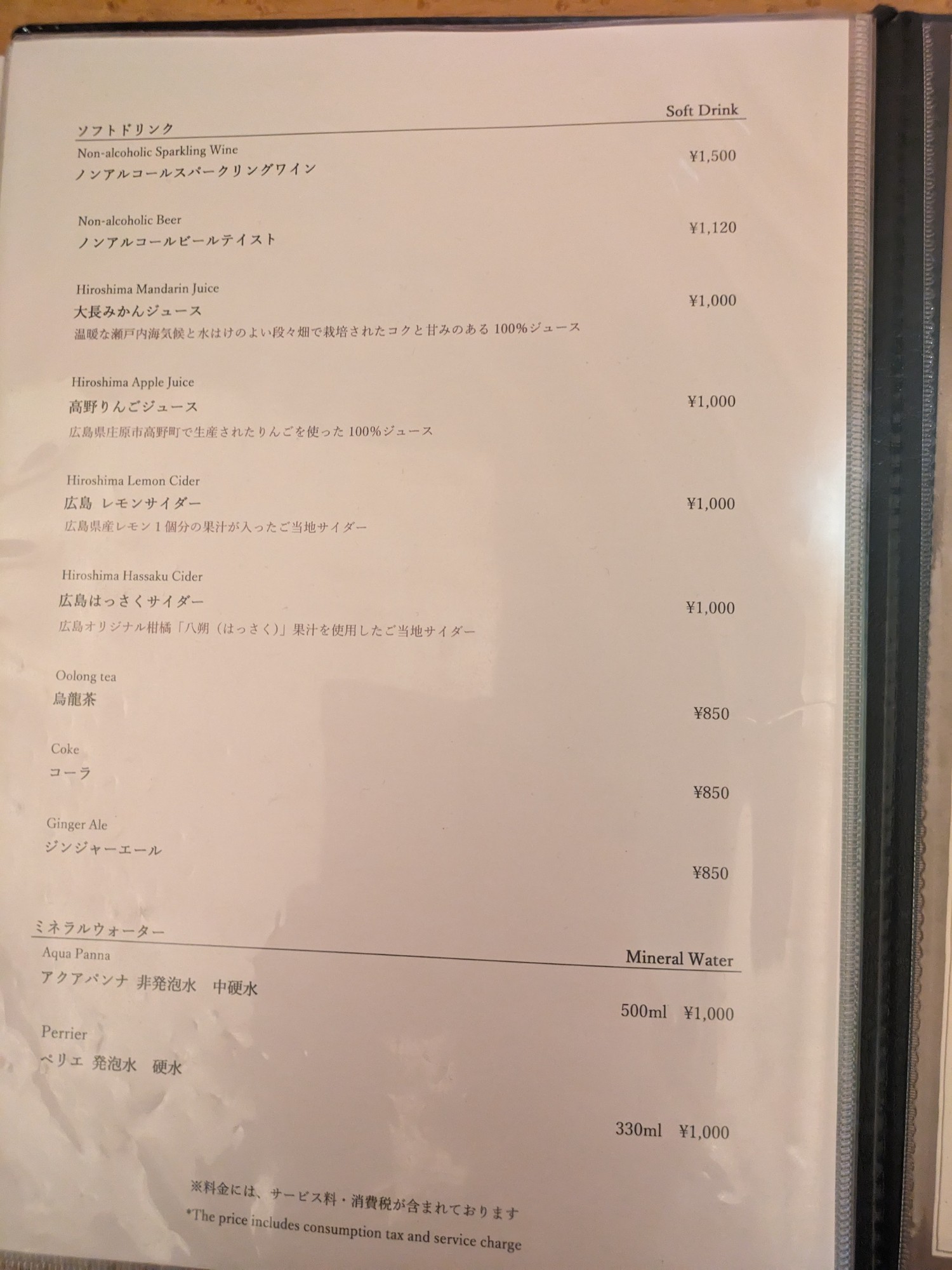 Soft Drink
ソフトドリンク

Non-alcoholic Sparkling Wine
ノンアルコールスパークリングワイン
¥1,500

Non-alcoholic Beer
ノンアルコールビールテイスト
¥1,120

Hiroshima Mandarin Juice
大長みかんジュース
温暖な瀬戸内海気候と水はけのよい段々畑で栽培されたコクと甘みのある100%ジュース
¥1,000

Hiroshima Apple Juice
高野りんごジュース
広島県庄原市高野町で生産されたりんごを使った100%ジュース
¥1,000

Hiroshima Lemon Cider
広島 レモンサイダー
広島県産レモン1個分の果汁が入ったご当地サイダー
¥1,000

Hiroshima Hassaku Cider
広島はっさくサイダー
広島オリジナル柑橘「八朔（はっさく）」果汁を使用したご当地サイダー
¥1,000

Oolong tea
烏龍茶
¥850

Coke
コーラ
¥850

Ginger Ale
ジンジャーエール
¥850

ミネラルウォーター
Mineral Water

Aqua Panna
アクアパンナ 非発泡水 中硬水
500ml ¥1,000

Perrier
ペリエ 発泡水 硬水
330ml ¥1,000

※料金には、サービス料・消費税が含まれております
*The price includes consumption tax and service charge